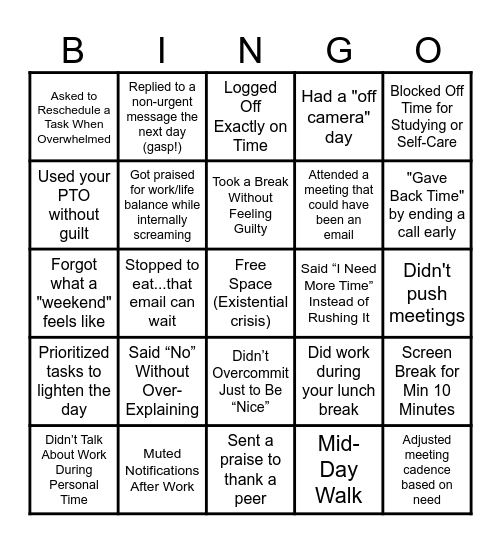 | B | I | N | G | O |
|---|---|---|---|---|
| Asked to Reschedule a Task When Overwhelmed | Replied to a non-urgent message the next day (gasp!) | Logged Off Exactly on Time | Had a "off camera" day | Blocked Off Time for Studying or Self-Care |
| Used your PTO without guilt | Got praised for work/life balance while internally screaming | Took a Break Without Feeling Guilty | Attended a meeting that could have been an email | "Gave Back Time" by ending a call early |
| Forgot what a "weekend" feels like | Stopped to eat...that email can wait | Free Space (Existential crisis) | Said “I Need More Time” Instead of Rushing It | Didn't push meetings |
| Prioritized tasks to lighten the day | Said “No” Without Over-Explaining | Didn’t Overcommit Just to Be “Nice” | Did work during your lunch break | Screen Break for Min 10 Minutes |
| Didn’t Talk About Work During Personal Time | Muted Notifications After Work | Sent a praise to thank a peer | Mid-Day Walk | Adjusted meeting cadence based on need |